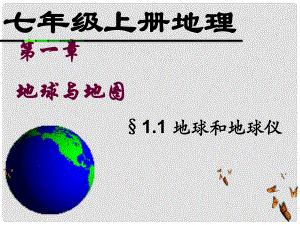 七年级上册地理

第一章

地球与地图

§1.1 地球和地球仪